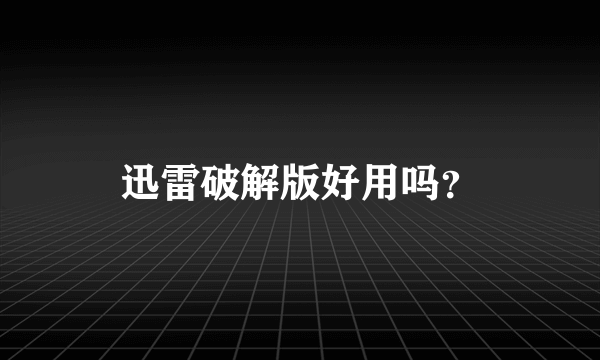 迅雷破解版好用吗?